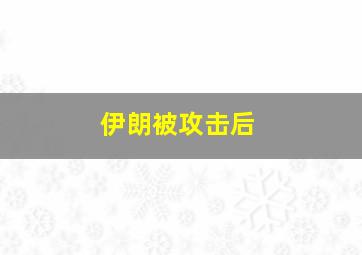 伊朗被攻击后